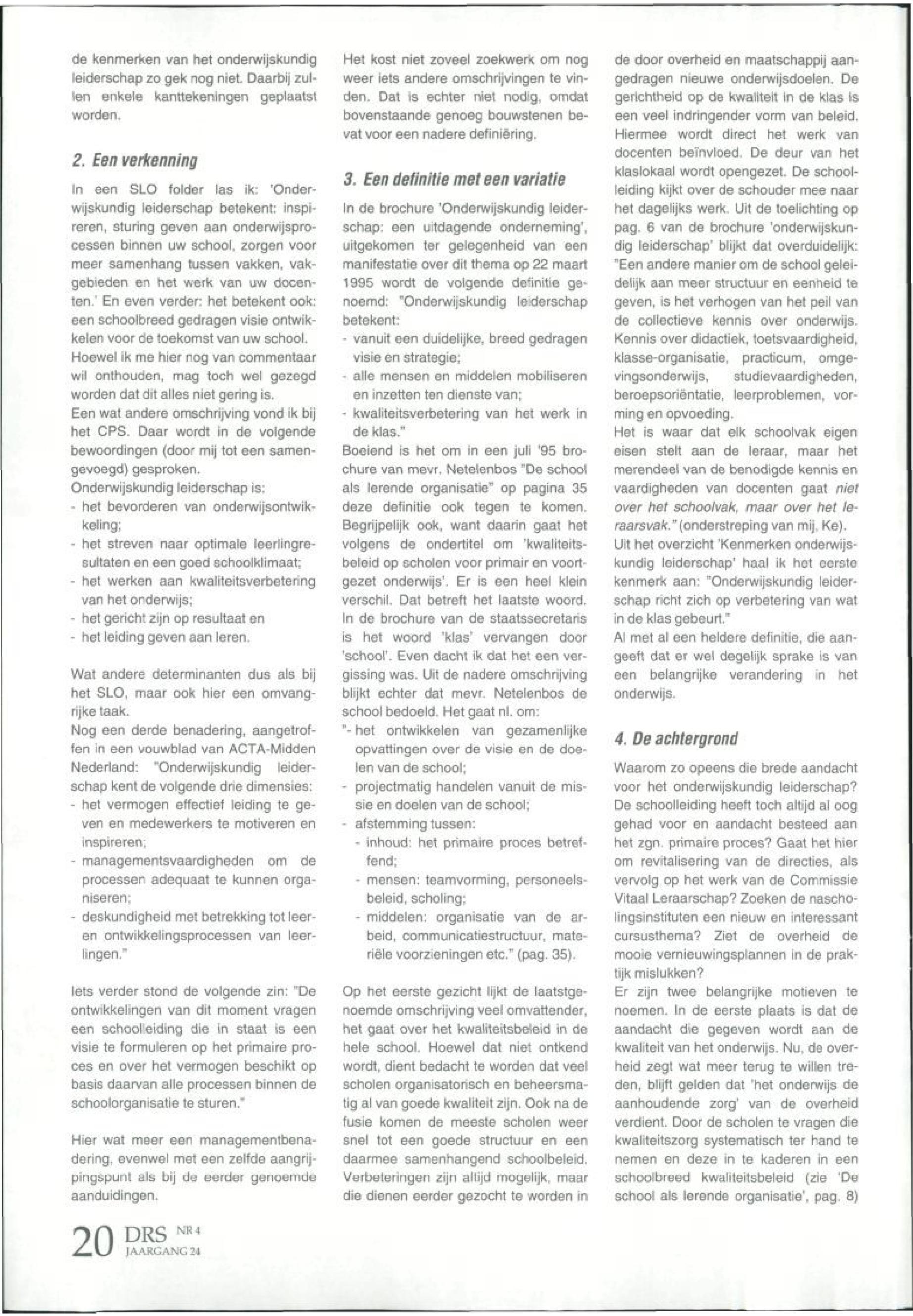 de kenmerken van het onderwijskundig leiderschap zo gek nog niet. Daarbij zullen enkele kanttekeningen geplaatst worden.

2. Een verkenning

In een SLO folder las ik: 'Onderwijskundig leiderschap betekent: inspireren, sturing geven aan onderwijsprocessen binnen uw school, zorgen voor meer samenhang tussen vakken, vakgebieden en het werk van uw docenten.' En even verder: het betekent ook: een schoolbreed gedragen visie ontwikkelen voor de toekomst van uw school.
Hoewel ik me hier nog van commentaar wil onthouden, mag toch wel gezegd worden dat dit alles niet gering is.
Een wat andere omschrijving vond ik bij het CPS. Daar wordt in de volgende bewoordingen (door mij tot een samengevoegd) gesproken.
Onderwijskundig leiderschap is:
- het bevorderen van onderwijsontwikkeling;
- het streven naar optimale leerlingresultaten en een goed schoolklimaat;
- het werken aan kwaliteitsverbetering van het onderwijs;
- het gericht zijn op resultaat en
- het leiding geven aan leren.

Wat andere determinanten dus als bij het SLO, maar ook hier een omvangrijke taak.
Nog een derde benadering, aangetroffen in een vouwblad van ACTA-Midden Nederland: "Onderwijskundig leiderschap kent de volgende drie dimensies:
- het vermogen effectief leiding te geven en medewerkers te motiveren en inspireren;
- managementsvaardigheden om de processen adequaat te kunnen organiseren;
- deskundigheid met betrekking tot leer- en ontwikkelingsprocessen van leerlingen."

Iets verder stond de volgende zin: "De ontwikkelingen van dit moment vragen een schoolleiding die in staat is een visie te formuleren op het primaire proces en over het vermogen beschikt op basis daarvan alle processen binnen de schoolorganisatie te sturen."

Hier wat meer een managementbenadering, evenwel met een zelfde aangrijpingspunt als bij de eerder genoemde aanduidingen.

Het kost niet zoveel zoekwerk om nog weer iets andere omschrijvingen te vinden. Dat is echter niet nodig, omdat bovenstaande genoeg bouwstenen bevat voor een nadere definiëring.

3. Een definitie met een variatie

In de brochure 'Onderwijskundig leiderschap: een uitdagende onderneming', uitgekomen ter gelegenheid van een manifestatie over dit thema op 22 maart 1995 wordt de volgende definitie genoemd: "Onderwijskundig leiderschap betekent:
- vanuit een duidelijke, breed gedragen visie en strategie;
- alle mensen en middelen mobiliseren en inzetten ten dienste van;
- kwaliteitsverbetering van het werk in de klas."
Boeiend is het om in een juli '95 brochure van mevr. Netelenbos "De school als lerende organisatie" op pagina 35 deze definitie ook tegen te komen. Begrijpelijk ook, want daarin gaat het volgens de ondertitel om 'kwaliteitsbeleid op scholen voor primair en voortgezet onderwijs'. Er is een heel klein verschil. Dat betreft het laatste woord. In de brochure van de staatssecretaris is het woord 'klas' vervangen door 'school'. Even dacht ik dat het een vergissing was. Uit de nadere omschrijving blijkt echter dat mevr. Netelenbos de school bedoeld. Het gaat nl. om:
"- het ontwikkelen van gezamenlijke opvattingen over de visie en de doelen van de school;
- projectmatig handelen vanuit de missie en doelen van de school;
- afstemming tussen:
- inhoud: het primaire proces betreffend;
- mensen: teamvorming, personeelsbeleid, scholing;
- middelen: organisatie van de arbeid, communicatiestructuur, materiële voorzieningen etc." (pag. 35).

Op het eerste gezicht lijkt de laatstgenoemde omschrijving veel omvattender, het gaat over het kwaliteitsbeleid in de hele school. Hoewel dat niet ontkend wordt, dient bedacht te worden dat veel scholen organisatorisch en beheersmatig al van goede kwaliteit zijn. Ook na de fusie komen de meeste scholen weer snel tot een goede structuur en een daarmee samenhangend schoolbeleid. Verbeteringen zijn altijd mogelijk, maar die dienen eerder gezocht te worden in de door overheid en maatschappij aangedragen nieuwe onderwijsdoelen. De gerichtheid op de kwaliteit in de klas is een veel indringender vorm van beleid. Hiermee wordt direct het werk van docenten beïnvloed. De deur van het klaslokaal wordt opengezet. De schoolleiding kijkt over de schouder mee naar het dagelijks werk. Uit de toelichting op pag. 6 van de brochure 'onderwijskundig leiderschap' blijkt dat overduidelijk: "Een andere manier om de school geleidelijk aan meer structuur en eenheid te geven, is het verhogen van het peil van de collectieve kennis over onderwijs. Kennis over didactiek, toetsvaardigheid, klasse-organisatie, practicum, omgevingsonderwijs, studievaardigheden, beroepsoriëntatie, leerproblemen, vorming en opvoeding.
Het is waar dat elk schoolvak eigen eisen stelt aan de leraar, maar het merendeel van de benodigde kennis en vaardigheden van docenten gaat niet over het schoolvak, maar over het leraarsvak." (onderstreping van mij, Ke).
Uit het overzicht 'Kenmerken onderwijskundig leiderschap' haal ik het eerste kenmerk aan: "Onderwijskundig leiderschap richt zich op verbetering van wat in de klas gebeurt."
Al met al een heldere definitie, die aangeeft dat er wel degelijk sprake is van een belangrijke verandering in het onderwijs.

4. De achtergrond

Waarom zo opeens die brede aandacht voor het onderwijskundig leiderschap? De schoolleiding heeft toch altijd al oog gehad voor en aandacht besteed aan het zgn. primaire proces? Gaat het hier om revitalisering van de directies, als vervolg op het werk van de Commissie Vitaal Leraarschap? Zoeken de nascholingsinstituten een nieuw en interessant cursusthema? Ziet de overheid de mooie vernieuwingsplannen in de praktijk mislukken?
Er zijn twee belangrijke motieven te noemen. In de eerste plaats is dat de aandacht die gegeven wordt aan de kwaliteit van het onderwijs. Nu, de overheid zegt wat meer terug te willen treden, blijft gelden dat 'het onderwijs de aanhoudende zorg' van de overheid verdient. Door de scholen te vragen die kwaliteitszorg systematisch ter hand te nemen en deze in te kaderen in een schoolbreed kwaliteitsbeleid (zie 'De school als lerende organisatie', pag. 8)

20 DRS NR 4 JAARGANG 24